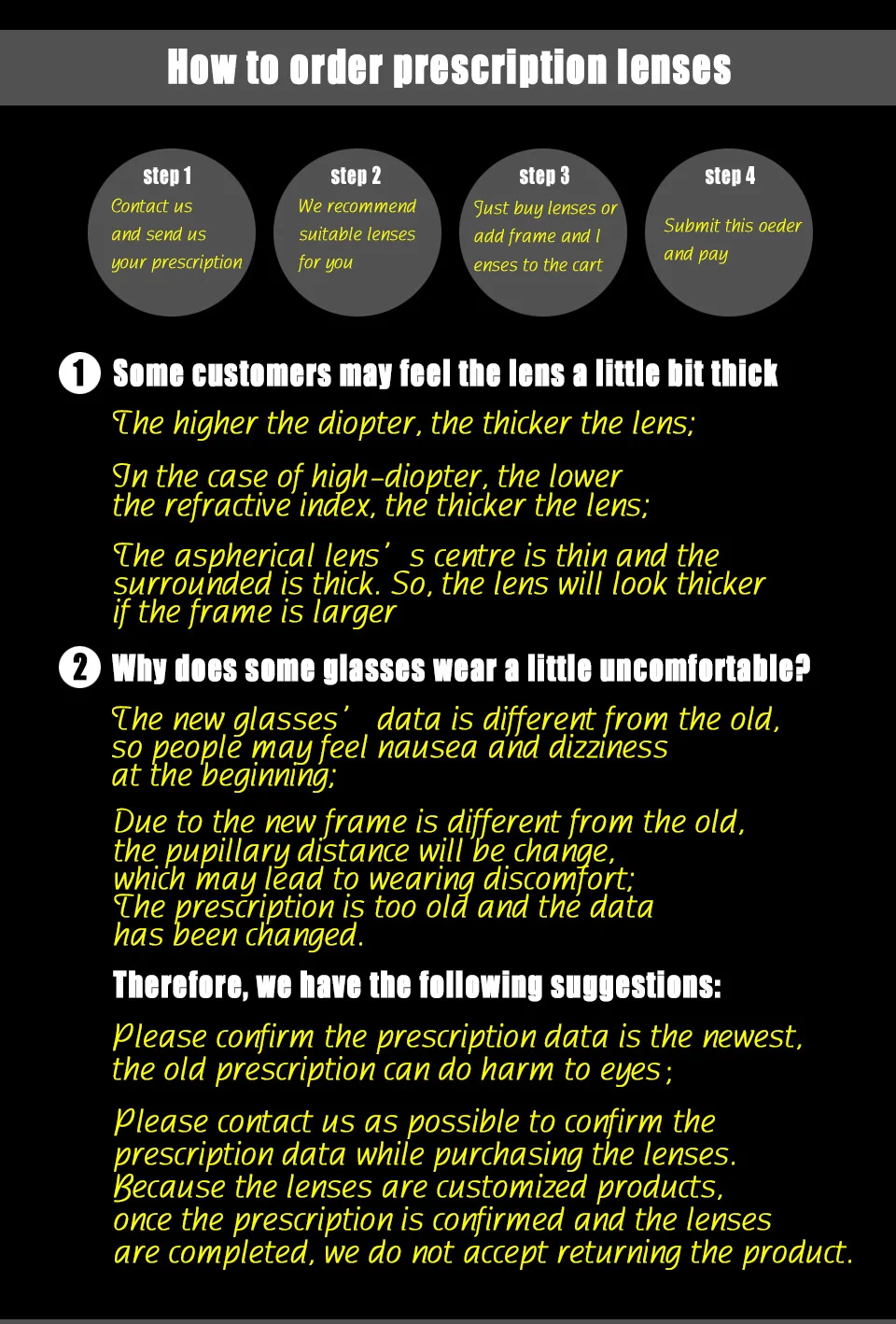 How to order prescription lenses

step 1
Contact us
and send us
your prescription

step 2
We recommend
suitable lenses
for you

step 3
Just buy lenses or
add frame and l
enses to the cart

step 4
Submit this oeder
and pay

1 Some customers may feel the lens a little bit thick

The higher the diopter, the thicker the lens;

In the case of high-diopter, the lower the refractive index, the thicker the lens;

The aspherical lens' s centre is thin and the surrounded is thick. So, the lens will look thicker if the frame is larger

2 Why does some glasses wear a little uncomfortable?

The new glasses' data is different from the old, so people may feel nausea and dizziness at the beginning;

Due to the new frame is different from the old, the pupillary distance will be change, which may lead to wearing discomfort;
The prescription is too old and the data has been changed.

Therefore, we have the following suggestions:

Please confirm the prescription data is the newest, the old prescription can do harm to eyes;

Please contact us as possible to confirm the prescription data while purchasing the lenses. Because the lenses are customized products, once the prescription is confirmed and the lenses are completed, we do not accept returning the product.